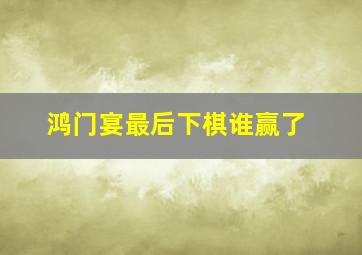 鸿门宴最后下棋谁赢了